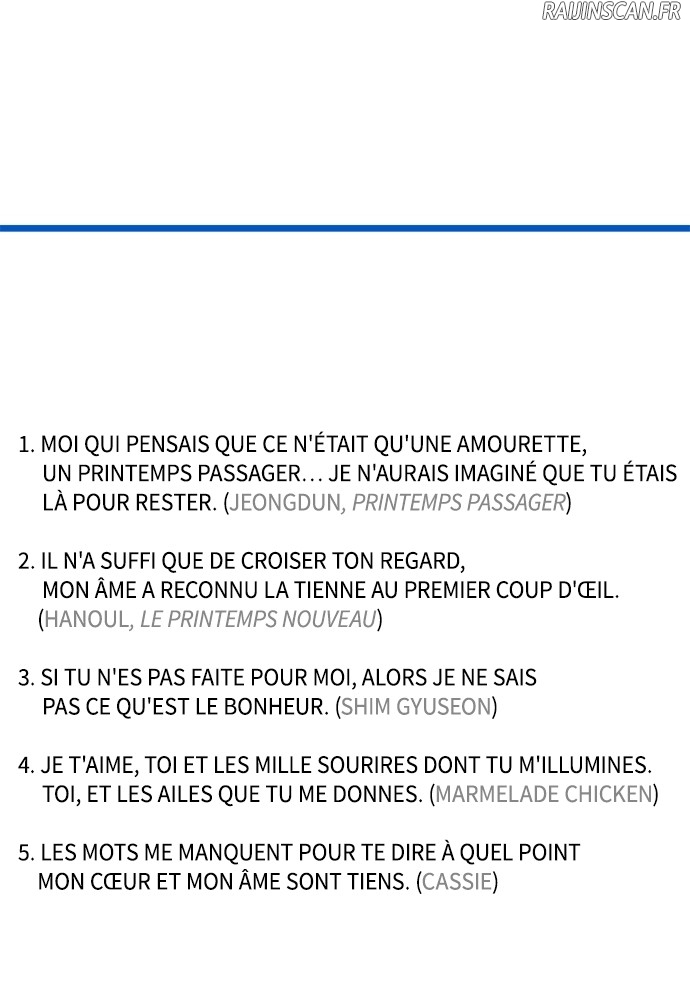 RAIJINSCAN.FR

1. MOI QUI PENSAIS QUE CE N'ÉTAIT QU'UNE AMOURETTE, UN PRINTEMPS PASSAGER… JE N'AURAIS IMAGINÉ QUE TU ÉTAIS LÀ POUR RESTER. (JEONGDUN, PRINTEMPS PASSAGER)

2. IL N'A SUFFI QUE DE CROISER TON REGARD, MON ÂME A RECONNU LA TIENNE AU PREMIER COUP D'ŒIL. (HANOUL, LE PRINTEMPS NOUVEAU)

3. SI TU N'ES PAS FAITE POUR MOI, ALORS JE NE SAIS PAS CE QU'EST LE BONHEUR. (SHIM GYUSEON)

4. JE T'AIME, TOI ET LES MILLE SOURIRES DONT TU M'ILLUMINES. TOI, ET LES AILES QUE TU ME DONNES. (MARMELADE CHICKEN)

5. LES MOTS ME MANQUENT POUR TE DIRE À QUEL POINT MON CŒUR ET MON ÂME SONT TIENS. (CASSIE)